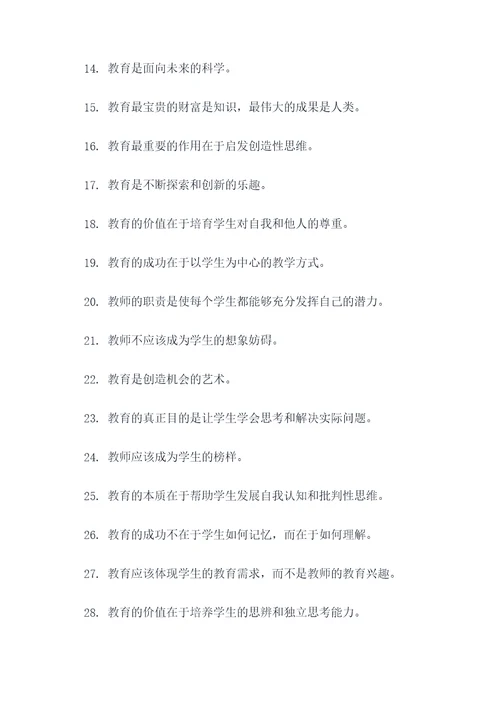 14. 教育是面向未来的科学。

15. 教育最宝贵的财富是知识，最伟大的成果是人类。

16. 教育最重要的作用在于启发创造性思维。

17. 教育是不断探索和创新的乐趣。

18. 教育的价值在于培育学生对自我和他人的尊重。

19. 教育的成功在于以学生为中心的教学方式。

20. 教师的职责是使每个学生都能够充分发挥自己的潜力。

21. 教师不应该成为学生的想象妨碍。

22. 教育是创造机会的艺术。

23. 教育的真正目的是让学生学会思考和解决实际问题。

24. 教师应该成为学生的榜样。

25. 教育的本质在于帮助学生发展自我认知和批判性思维。

26. 教育的成功不在于学生如何记忆，而在于如何理解。

27. 教育应该体现学生的教育需求，而不是教师的教育兴趣。

28. 教育的价值在于培养学生的思辨和独立思考能力。